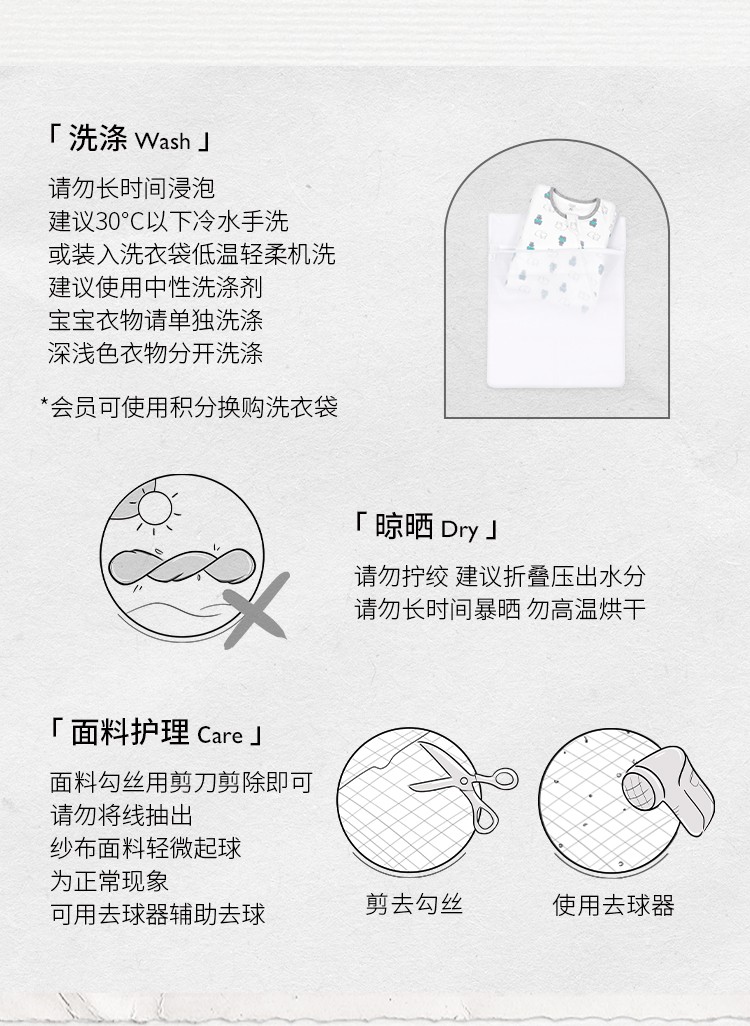 「 洗涤 Wash 」

请勿长时间浸泡
建议30°C以下冷水手洗
或装入洗衣袋低温轻柔机洗
建议使用中性洗涤剂
宝宝衣物请单独洗涤
深浅色衣物分开洗涤

*会员可使用积分换购洗衣袋

「 晾晒 Dry 」

请勿拧绞 建议折叠压出水分
请勿长时间暴晒 勿高温烘干

「 面料护理 Care 」

面料勾丝用剪刀剪除即可
请勿将线抽出
纱布面料轻微起球
为正常现象
可用去球器辅助去球

剪去勾丝

使用去球器